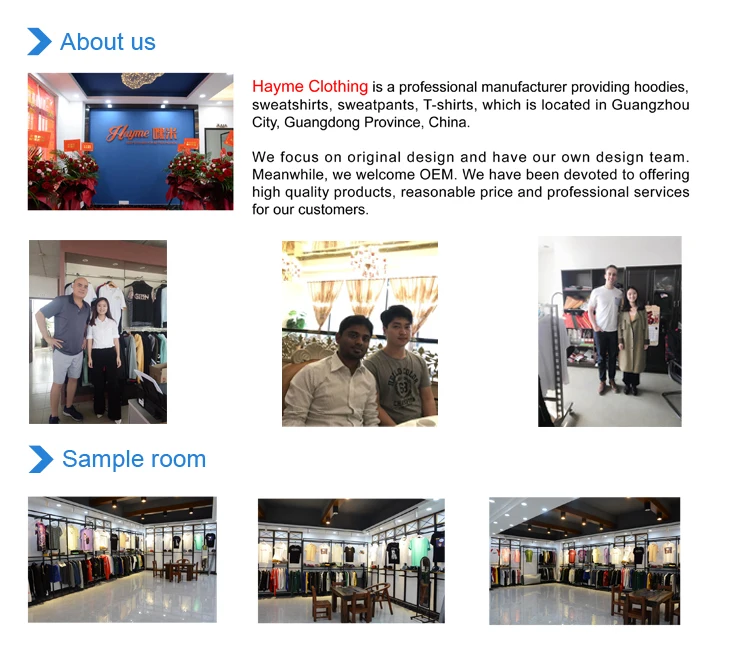 About us

Hayme Clothing is a professional manufacturer providing hoodies, sweatshirts, sweatpants, T-shirts, which is located in Guangzhou City, Guangdong Province, China.

We focus on original design and have our own design team. Meanwhile, we welcome OEM. We have been devoted to offering high quality products, reasonable price and professional services for our customers.

Sample room